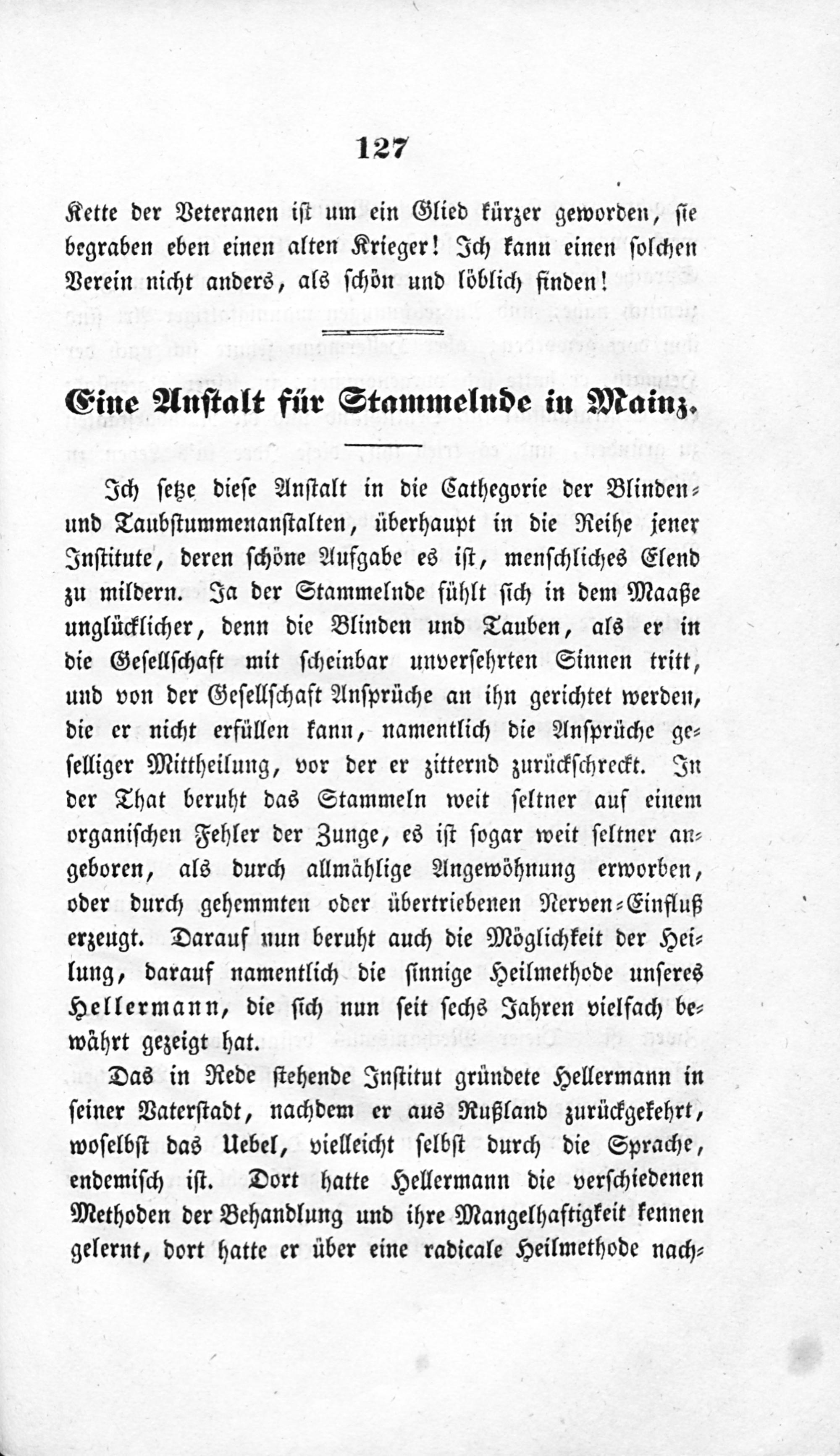 127

Kette der Veteranen ist um ein Glied kürzer geworden, sie begraben eben einen alten Krieger! Ich kann einen solchen Verein nicht anders, als schön und löblich finden!

Eine Anstalt für Stammelnde in Mainz.

Ich setze diese Anstalt in die Cathegorie der Blinden- und Taubstummenanstalten, überhaupt in die Reihe jener Institute, deren schöne Aufgabe es ist, menschliches Elend zu mildern. Ja der Stammelnde fühlt sich in dem Maaße unglücklicher, denn die Blinden und Tauben, als er in die Gesellschaft mit scheinbar unversehrten Sinnen tritt, und von der Gesellschaft Ansprüche an ihn gerichtet werden, die er nicht erfüllen kann, namentlich die Ansprüche geselliger Mittheilung, vor der er zitternd zurückschreckt. In der That beruht das Stammeln weit seltner auf einem organischen Fehler der Zunge, es ist sogar weit seltner angeboren, als durch allmählige Angewöhnung erworben, oder durch gehemmten oder übertriebenen Nerven-Einfluß erzeugt. Darauf nun beruht auch die Möglichkeit der Heilung, darauf namentlich die sinnige Heilmethode unseres Hellermann, die sich nun seit sechs Jahren vielfach bewährt gezeigt hat.

Das in Rede stehende Institut gründete Hellermann in seiner Vaterstadt, nachdem er aus Rußland zurückgekehrt, woselbst das Uebel, vielleicht selbst durch die Sprache, endemisch ist. Dort hatte Hellermann die verschiedenen Methoden der Behandlung und ihre Mangelhaftigkeit kennen gelernt, dort hatte er über eine radicale Heilmethode nach-